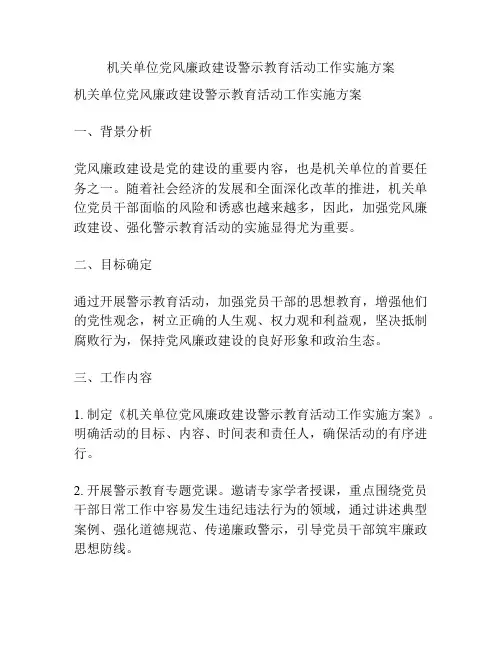 机关单位党风廉政建设警示教育活动工作实施方案

机关单位党风廉政建设警示教育活动工作实施方案

一、背景分析

党风廉政建设是党的建设的重要内容，也是机关单位的首要任务之一。随着社会经济的发展和全面深化改革的推进，机关单位党员干部面临的风险和诱惑也越来越多，因此，加强党风廉政建设、强化警示教育活动的实施显得尤为重要。

二、目标确定

通过开展警示教育活动，加强党员干部的思想教育，增强他们的党性观念，树立正确的人生观、权力观和利益观，坚决抵制腐败行为，保持党风廉政建设的良好形象和政治生态。

三、工作内容

1. 制定《机关单位党风廉政建设警示教育活动工作实施方案》。明确活动的目标、内容、时间表和责任人，确保活动的有序进行。

2. 开展警示教育专题党课。邀请专家学者授课，重点围绕党员干部日常工作中容易发生违纪违法行为的领域，通过讲述典型案例、强化道德规范、传递廉政警示，引导党员干部筑牢廉政思想防线。